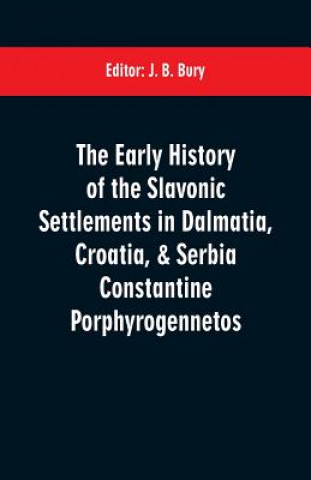 Editor: J. B. Bury

The Early History of the Slavonic Settlements in Dalmatia, Croatia, & Serbia Constantine Porphyrogennetos